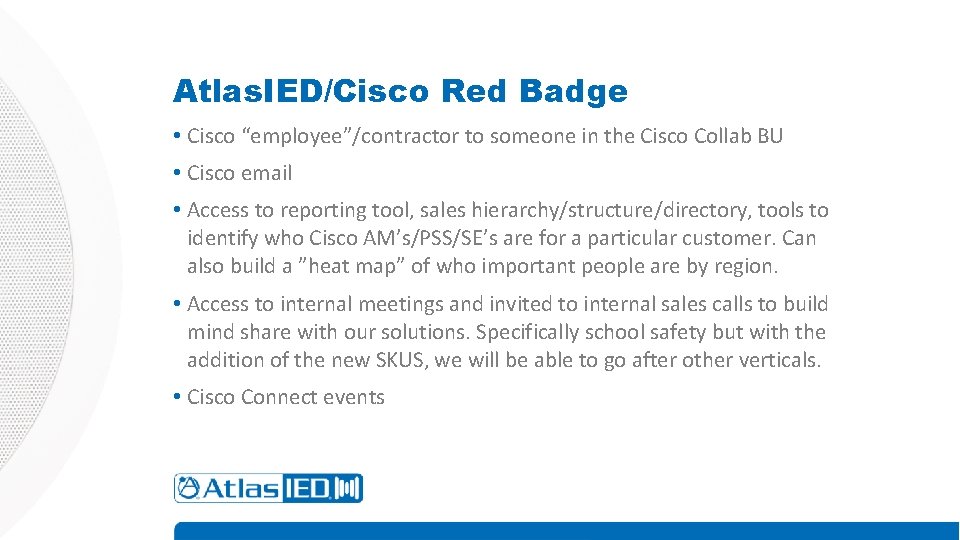 AtlasIED/Cisco Red Badge

• Cisco “employee”/contractor to someone in the Cisco Collab BU

• Cisco email

• Access to reporting tool, sales hierarchy/structure/directory, tools to identify who Cisco AM’s/PSS/SE’s are for a particular customer. Can also build a ”heat map” of who important people are by region.

• Access to internal meetings and invited to internal sales calls to build mind share with our solutions. Specifically school safety but with the addition of the new SKUS, we will be able to go after other verticals.

• Cisco Connect events

AtlasIED